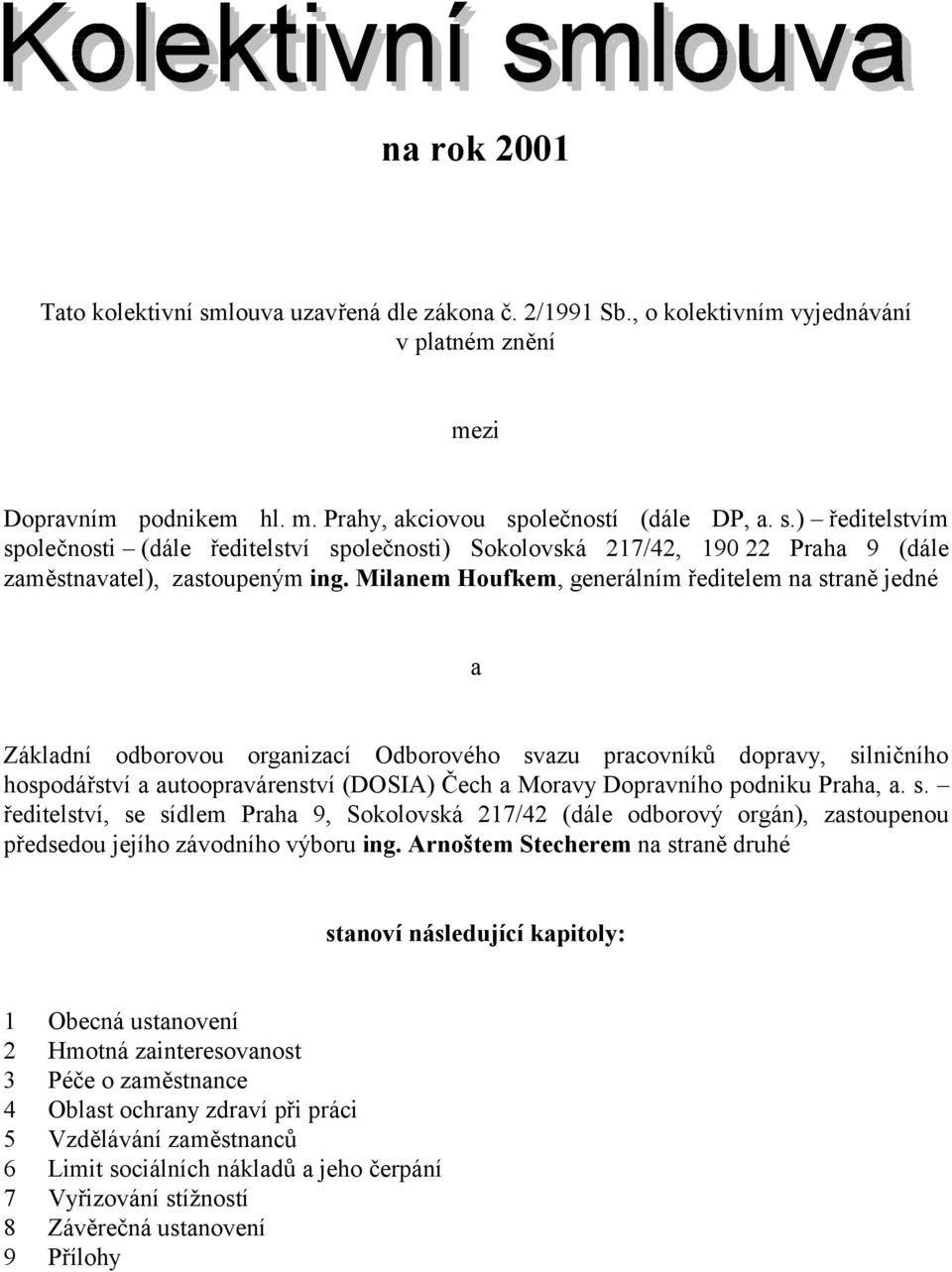 Kolektivní smlouva

na rok 2001

Tato kolektivní smlouva uzavřená dle zákona č. 2/1991 Sb., o kolektivním vyjednávání v platném znění

mezi

Dopravním podnikem hl. m. Prahy, akciovou společností (dále DP, a. s.) – ředitelstvím společnosti – (dále ředitelství společnosti) Sokolovská 217/42, 190 22 Praha 9 (dále zaměstnavatel), zastoupeným ing. Milanem Houfkem, generálním ředitelem na straně jedné

a

Základní odborovou organizací Odborového svazu pracovníků dopravy, silničního hospodářství a autoopravárenství (DOSIA) Čech a Moravy Dopravního podniku Praha, a. s. – ředitelství, se sídlem Praha 9, Sokolovská 217/42 (dále odborový orgán), zastoupenou předsedou jejího závodního výboru ing. Arnoštem Stecherem na straně druhé

stanoví následující kapitoly:

1 Obecná ustanovení
2 Hmotná zainteresovanost
3 Péče o zaměstnance
4 Oblast ochrany zdraví při práci
5 Vzdělávání zaměstnanců
6 Limit sociálních nákladů a jeho čerpání
7 Vyřizování stížností
8 Závěrečná ustanovení
9 Přílohy